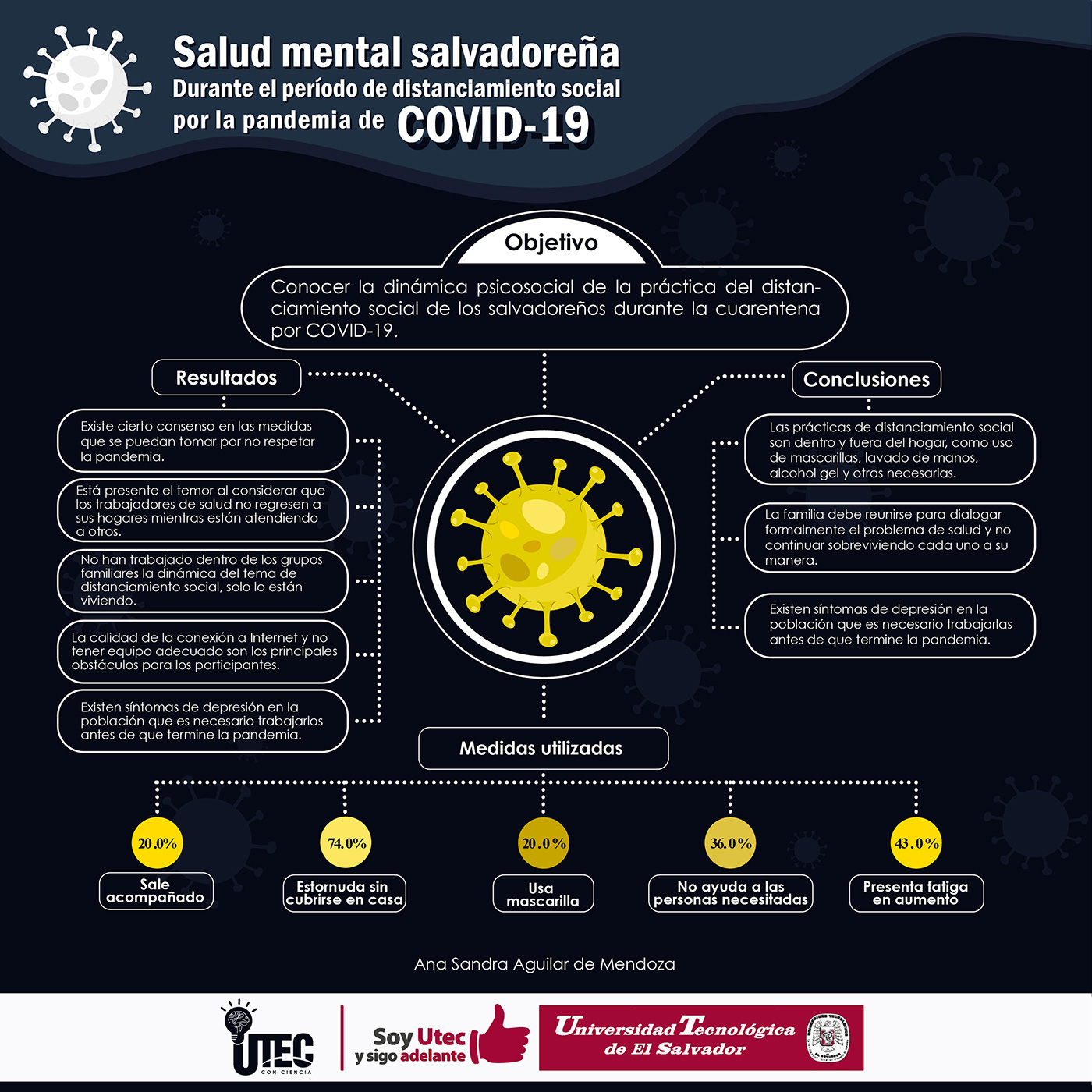 Salud mental salvadoreña
Durante el período de distanciamiento social por la pandemia de COVID-19

Objetivo

Conocer la dinámica psicosocial de la práctica del distanciamiento social de los salvadoreños durante la cuarentena por COVID-19.

Resultados

Existe cierto consenso en las medidas que se puedan tomar por no respetar la pandemia.

Está presente el temor al considerar que los trabajadores de salud no regresen a sus hogares mientras están atendiendo a otros.

No han trabajado dentro de los grupos familiares la dinámica del tema de distanciamiento social, solo lo están viviendo.

La calidad de la conexión a Internet y no tener equipo adecuado son los principales obstáculos para los participantes.

Existen síntomas de depresión en la población que es necesario trabajarlos antes de que termine la pandemia.

Conclusiones

Las prácticas de distanciamiento social son dentro y fuera del hogar, como uso de mascarillas, lavado de manos, alcohol gel y otras necesarias.

La familia debe reunirse para dialogar formalmente el problema de salud y no continuar sobreviviendo cada uno a su manera.

Existen síntomas de depresión en la población que es necesario trabajarlas antes de que termine la pandemia.

Medidas utilizadas

20.0%
Sale acompañado

74.0%
Estornuda sin cubrirse en casa

20.0%
Usa mascarilla

36.0%
No ayuda a las personas necesitadas

43.0%
Presenta fatiga en aumento

Ana Sandra Aguilar de Mendoza

UTEC CON CIENCIA
Soy Utec y sigo adelante
Universidad Tecnológica de El Salvador